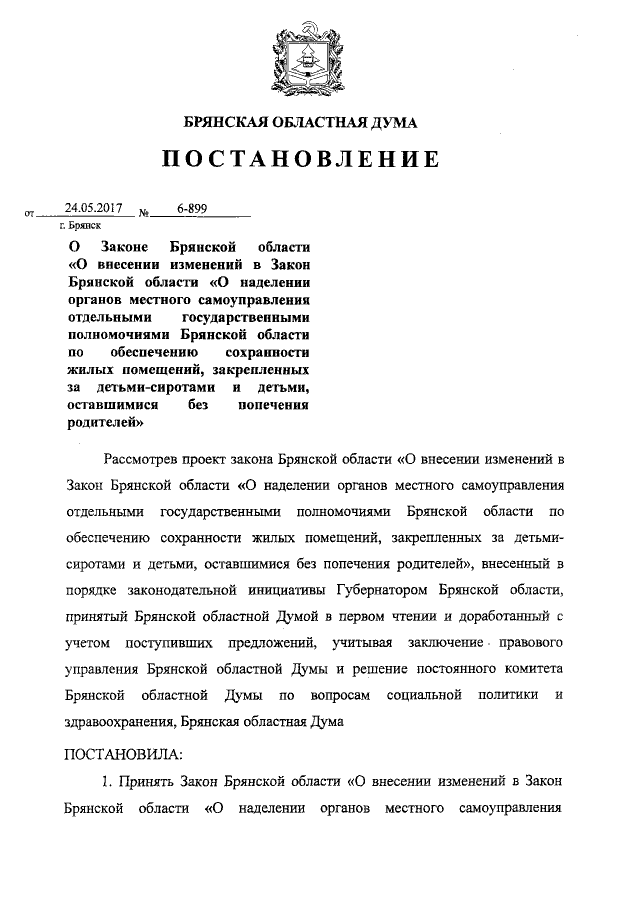 БРЯНСКАЯ ОБЛАСТНАЯ ДУМА

ПОСТАНОВЛЕНИЕ

от 24.05.2017 № 6-899
г. Брянск

О Законе Брянской области «О внесении изменений в Закон Брянской области «О наделении органов местного самоуправления отдельными государственными полномочиями Брянской области по обеспечению сохранности жилых помещений, закрепленных за детьми-сиротами и детьми, оставшимися без попечения родителей»

Рассмотрев проект закона Брянской области «О внесении изменений в Закон Брянской области «О наделении органов местного самоуправления отдельными государственными полномочиями Брянской области по обеспечению сохранности жилых помещений, закрепленных за детьми-сиротами и детьми, оставшимися без попечения родителей», внесенный в порядке законодательной инициативы Губернатором Брянской области, принятый Брянской областной Думой в первом чтении и доработанный с учетом поступивших предложений, учитывая заключение правового управления Брянской областной Думы и решение постоянного комитета Брянской областной Думы по вопросам социальной политики и здравоохранения, Брянская областная Дума

ПОСТАНОВИЛА:

1. Принять Закон Брянской области «О внесении изменений в Закон Брянской области «О наделении органов местного самоуправления